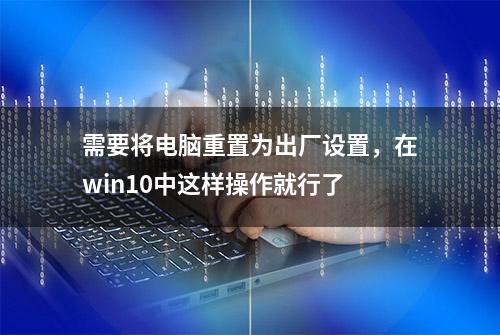 需要将电脑重置为出厂设置，在win10中这样操作就行了